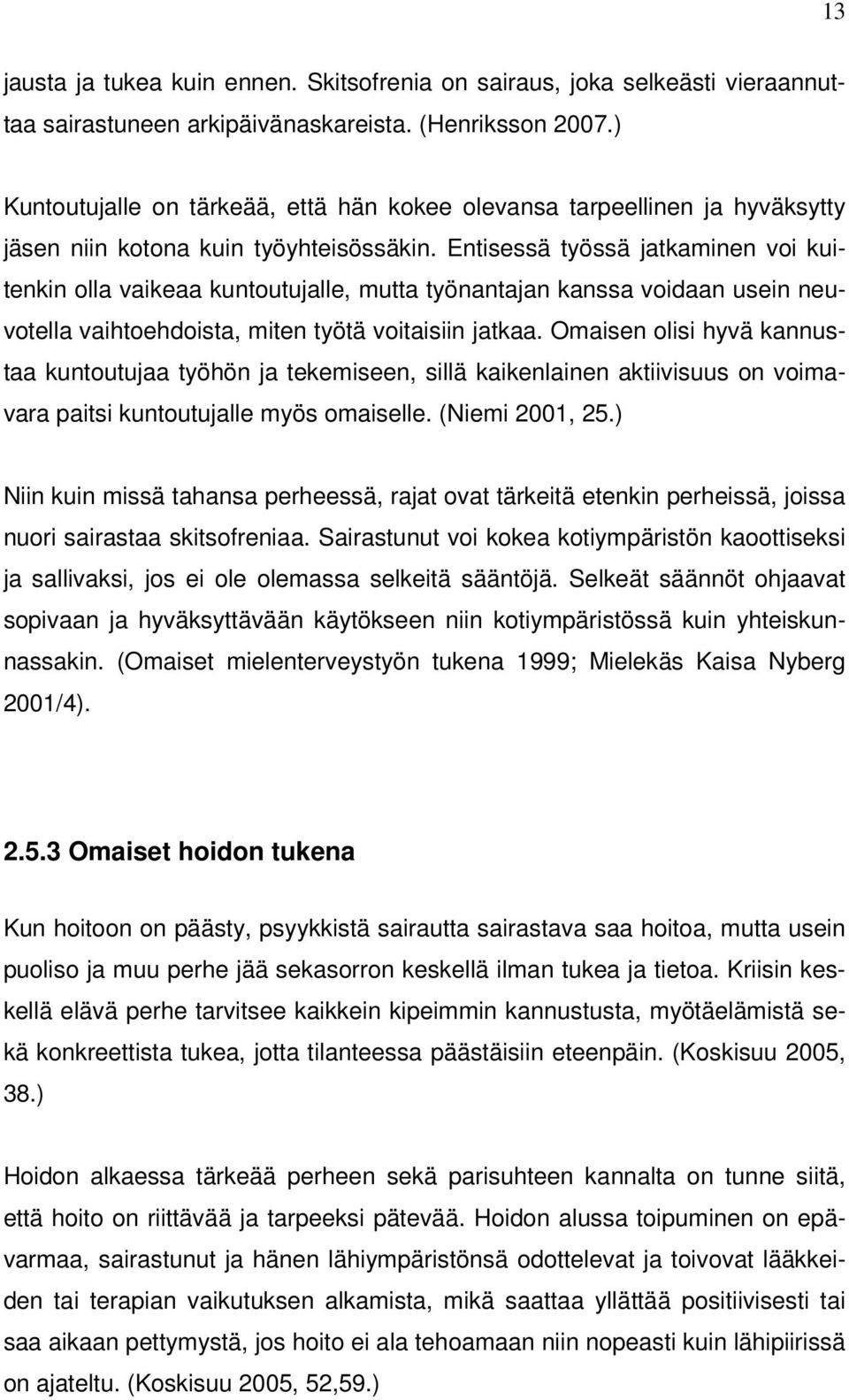 13

jausta ja tukea kuin ennen. Skitsofrenia on sairaus, joka selkeästi vieraannuttaa sairastuneen arkipäivänaskareista. (Henriksson 2007.)

Kuntoutujalle on tärkeää, että hän kokee olevansa tarpeellinen ja hyväksytty jäsen niin kotona kuin työyhteisössäkin. Entisessä työssä jatkaminen voi kuitenkin olla vaikeaa kuntoutujalle, mutta työnantajan kanssa voidaan usein neuvotella vaihtoehdoista, miten työtä voitaisiin jatkaa. Omaisen olisi hyvä kannustaa kuntoutujaa työhön ja tekemiseen, sillä kaikenlainen aktiivisuus on voimavara paitsi kuntoutujalle myös omaiselle. (Niemi 2001, 25.)

Niin kuin missä tahansa perheessä, rajat ovat tärkeitä etenkin perheissä, joissa nuori sairastaa skitsofreniaa. Sairastunut voi kokea kotiympäristön kaoottiseksi ja sallivaksi, jos ei ole olemassa selkeitä sääntöjä. Selkeät säännöt ohjaavat sopivaan ja hyväksyttävään käytökseen niin kotiympäristössä kuin yhteiskunnassakin. (Omaiset mielenterveystyön tukena 1999; Mielekäs Kaisa Nyberg 2001/4).

2.5.3 Omaiset hoidon tukena

Kun hoitoon on päästy, psyykkistä sairautta sairastava saa hoitoa, mutta usein puoliso ja muu perhe jää sekasorron keskellä ilman tukea ja tietoa. Kriisin keskellä elävä perhe tarvitsee kaikkein kipeimmin kannustusta, myötäelämistä sekä konkreettista tukea, jotta tilanteessa päästäisiin eteenpäin. (Koskisuu 2005, 38.)

Hoidon alkaessa tärkeää perheen sekä parisuhteen kannalta on tunne siitä, että hoito on riittävää ja tarpeeksi pätevää. Hoidon alussa toipuminen on epävarmaa, sairastunut ja hänen lähiympäristönsä odottelevat ja toivovat lääkkeiden tai terapian vaikutuksen alkamista, mikä saattaa yllättää positiivisesti tai saa aikaan pettymystä, jos hoito ei ala tehoamaan niin nopeasti kuin lähipiirissä on ajateltu. (Koskisuu 2005, 52,59.)